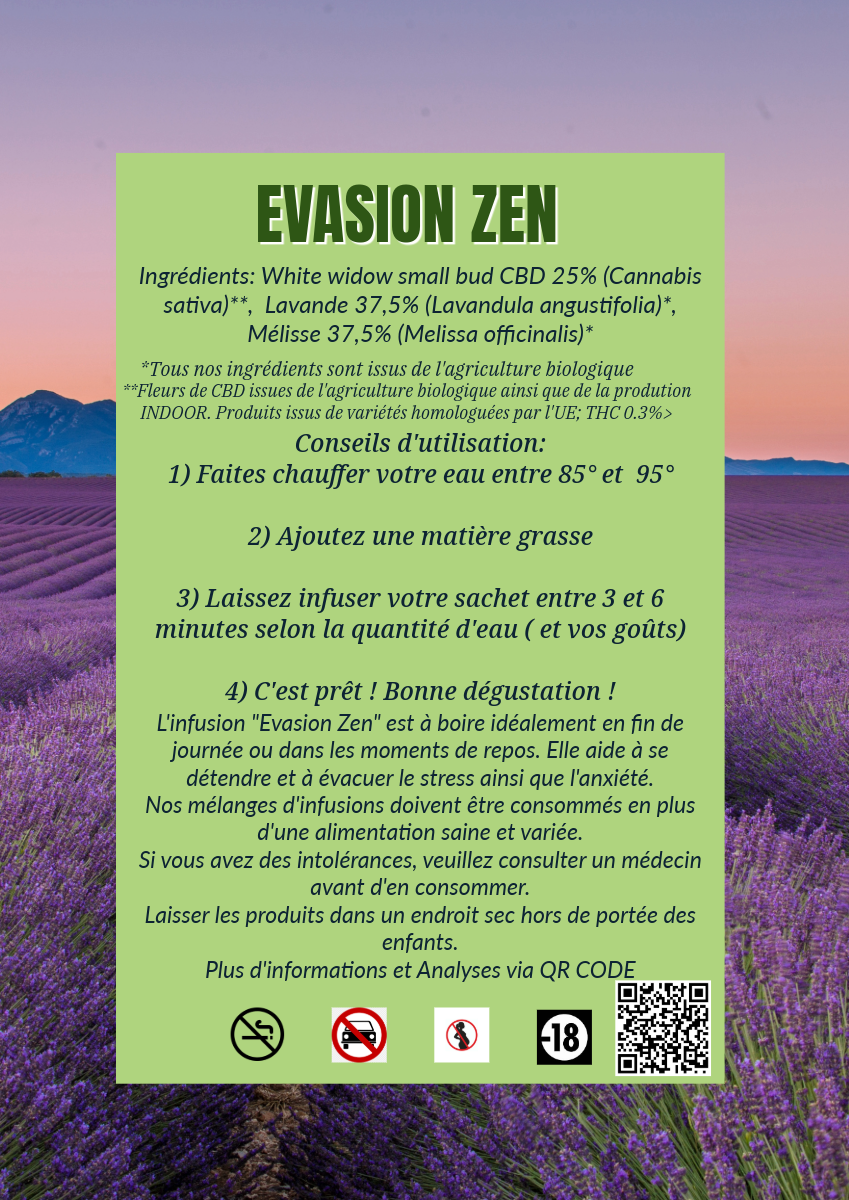 EVASION ZEN

Ingrédients: White widow small bud CBD 25% (Cannabis sativa)**, Lavande 37,5% (Lavandula angustifolia)*, Mélisse 37,5% (Melissa officinalis)*

*Tous nos ingrédients sont issus de l'agriculture biologique
**Fleurs de CBD issues de l'agriculture biologique ainsi que de la prodution INDOOR. Produits issus de variétés homologuées par l'UE; THC 0.3%>

Conseils d'utilisation:
1) Faites chauffer votre eau entre 85° et 95°

2) Ajoutez une matière grasse

3) Laissez infuser votre sachet entre 3 et 6 minutes selon la quantité d'eau ( et vos goûts)

4) C'est prêt ! Bonne dégustation !
L'infusion "Evasion Zen" est à boire idéalement en fin de journée ou dans les moments de repos. Elle aide à se détendre et à évacuer le stress ainsi que l'anxiété.
Nos mélanges d'infusions doivent être consommés en plus d'une alimentation saine et variée.
Si vous avez des intolérances, veuillez consulter un médecin avant d'en consommer.
Laisser les produits dans un endroit sec hors de portée des enfants.
Plus d'informations et Analyses via QR CODE

-18